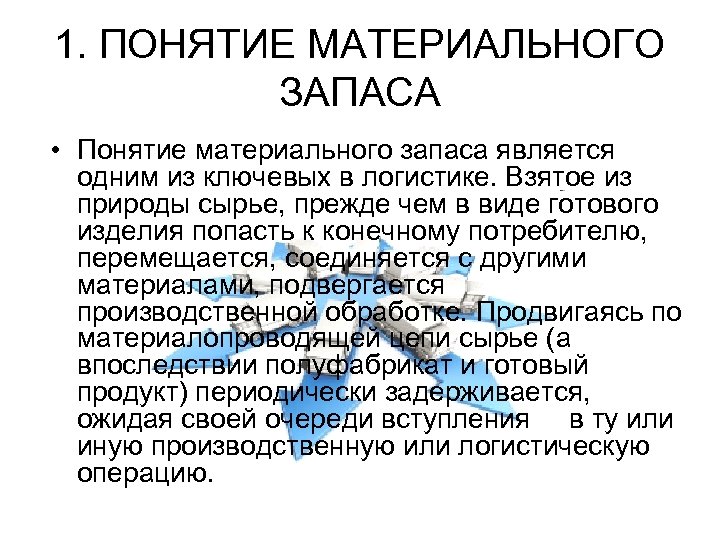 1. ПОНЯТИЕ МАТЕРИАЛЬНОГО ЗАПАСА

• Понятие материального запаса является одним из ключевых в логистике. Взятое из природы сырье, прежде чем в виде готового изделия попасть к конечному потребителю, перемещается, соединяется с другими материалами, подвергается производственной обработке. Продвигаясь по материалопроводящей цепи сырье (а впоследствии полуфабрикат и готовый продукт) периодически задерживается, ожидая своей очереди вступления в ту или иную производственную или логистическую операцию.